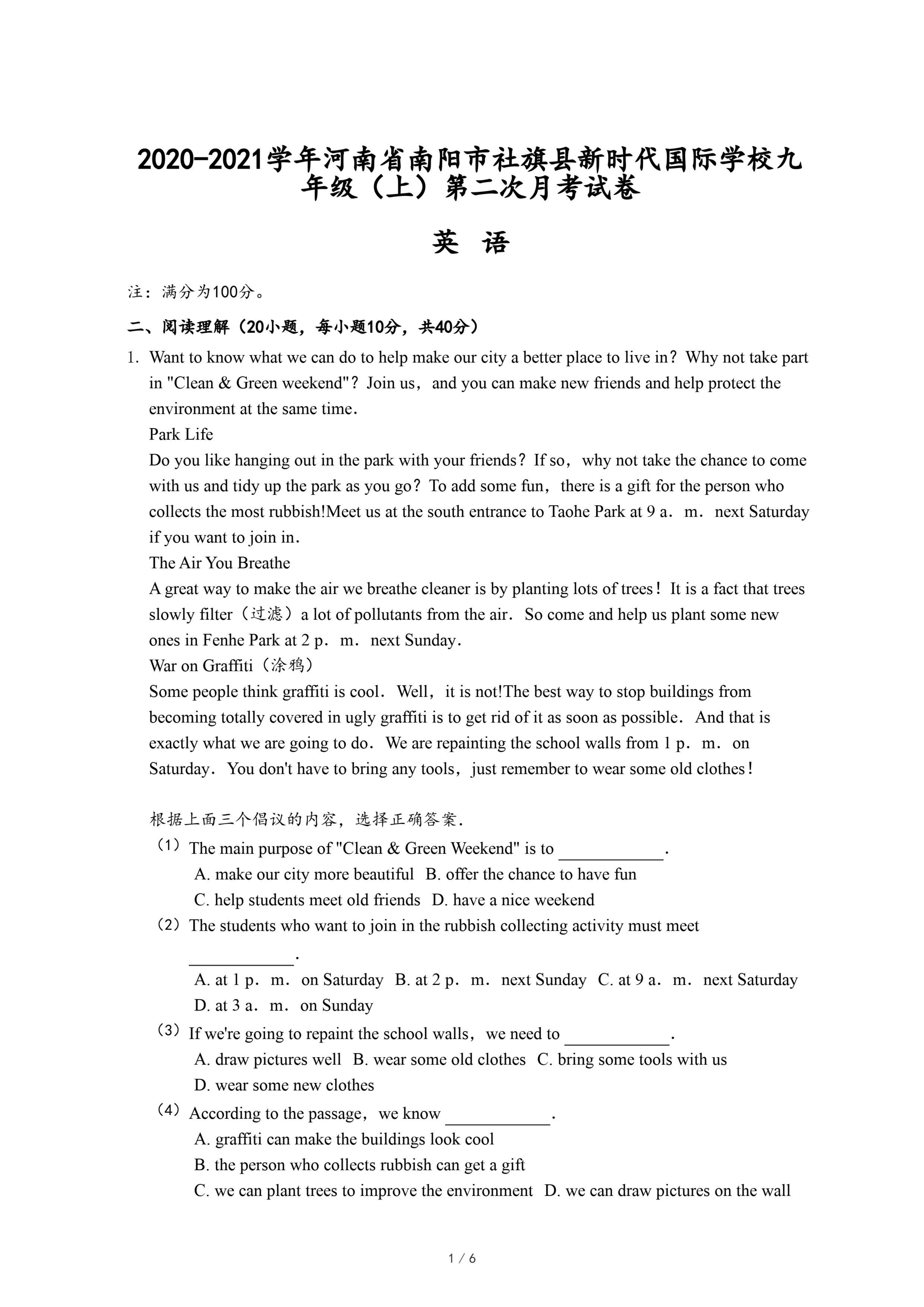 2020-2021学年河南省南阳市社旗县新时代国际学校九年级（上）第二次月考试卷

英 语

注：满分为100分。

二、阅读理解（20小题，每小题10分，共40分）

1. Want to know what we can do to help make our city a better place to live in？Why not take part in "Clean & Green weekend"？Join us，and you can make new friends and help protect the environment at the same time．

Park Life

Do you like hanging out in the park with your friends？If so，why not take the chance to come with us and tidy up the park as you go？To add some fun，there is a gift for the person who collects the most rubbish!Meet us at the south entrance to Taohe Park at 9 a．m．next Saturday if you want to join in．

The Air You Breathe

A great way to make the air we breathe cleaner is by planting lots of trees！It is a fact that trees slowly filter（过滤）a lot of pollutants from the air．So come and help us plant some new ones in Fenhe Park at 2 p．m．next Sunday．

War on Graffiti（涂鸦）

Some people think graffiti is cool．Well，it is not!The best way to stop buildings from becoming totally covered in ugly graffiti is to get rid of it as soon as possible．And that is exactly what we are going to do．We are repainting the school walls from 1 p．m．on Saturday．You don't have to bring any tools，just remember to wear some old clothes！

根据上面三个倡议的内容，选择正确答案．

（1）The main purpose of "Clean & Green Weekend" is to ____________．
A. make our city more beautiful B. offer the chance to have fun
C. help students meet old friends D. have a nice weekend

（2）The students who want to join in the rubbish collecting activity must meet ____________．
A. at 1 p．m．on Saturday B. at 2 p．m．next Sunday C. at 9 a．m．next Saturday
D. at 3 a．m．on Sunday

（3）If we're going to repaint the school walls，we need to ____________．
A. draw pictures well B. wear some old clothes C. bring some tools with us
D. wear some new clothes

（4）According to the passage，we know ____________．
A. graffiti can make the buildings look cool
B. the person who collects rubbish can get a gift
C. we can plant trees to improve the environment D. we can draw pictures on the wall

1 / 6